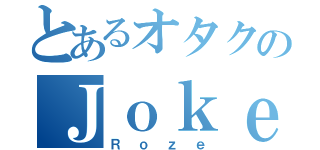 とあるオタクの
Ｊｏｋｅ
Ｒｏｚｅ